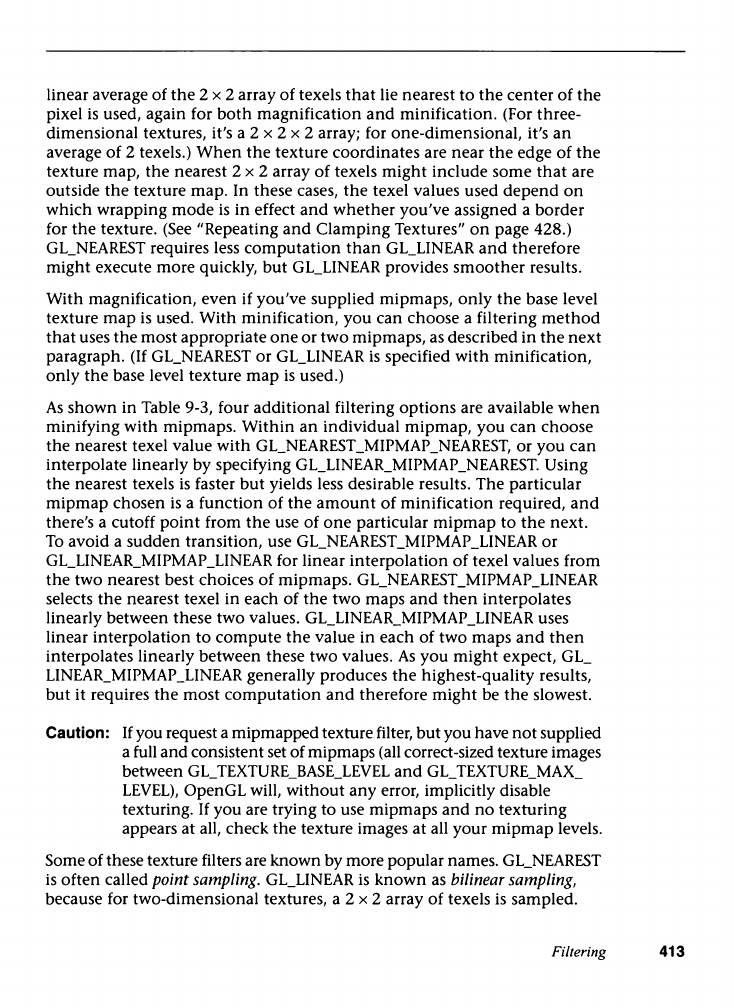 linear average of the $2 \times 2$ array of texels that lie nearest to the center of the pixel is used, again for both magnification and minification. (For three-dimensional textures, it's a $2 \times 2 \times 2$ array; for one-dimensional, it's an average of 2 texels.) When the texture coordinates are near the edge of the texture map, the nearest $2 \times 2$ array of texels might include some that are outside the texture map. In these cases, the texel values used depend on which wrapping mode is in effect and whether you've assigned a border for the texture. (See "Repeating and Clamping Textures" on page 428.) GL_NEAREST requires less computation than GL_LINEAR and therefore might execute more quickly, but GL_LINEAR provides smoother results.

With magnification, even if you've supplied mipmaps, only the base level texture map is used. With minification, you can choose a filtering method that uses the most appropriate one or two mipmaps, as described in the next paragraph. (If GL_NEAREST or GL_LINEAR is specified with minification, only the base level texture map is used.)

As shown in Table 9-3, four additional filtering options are available when minifying with mipmaps. Within an individual mipmap, you can choose the nearest texel value with GL_NEAREST_MIPMAP_NEAREST, or you can interpolate linearly by specifying GL_LINEAR_MIPMAP_NEAREST. Using the nearest texels is faster but yields less desirable results. The particular mipmap chosen is a function of the amount of minification required, and there's a cutoff point from the use of one particular mipmap to the next. To avoid a sudden transition, use GL_NEAREST_MIPMAP_LINEAR or GL_LINEAR_MIPMAP_LINEAR for linear interpolation of texel values from the two nearest best choices of mipmaps. GL_NEAREST_MIPMAP_LINEAR selects the nearest texel in each of the two maps and then interpolates linearly between these two values. GL_LINEAR_MIPMAP_LINEAR uses linear interpolation to compute the value in each of two maps and then interpolates linearly between these two values. As you might expect, GL_LINEAR_MIPMAP_LINEAR generally produces the highest-quality results, but it requires the most computation and therefore might be the slowest.

Caution: If you request a mipmapped texture filter, but you have not supplied a full and consistent set of mipmaps (all correct-sized texture images between GL_TEXTURE_BASE_LEVEL and GL_TEXTURE_MAX_LEVEL), OpenGL will, without any error, implicitly disable texturing. If you are trying to use mipmaps and no texturing appears at all, check the texture images at all your mipmap levels.

Some of these texture filters are known by more popular names. GL_NEAREST is often called point sampling. GL_LINEAR is known as bilinear sampling, because for two-dimensional textures, a $2 \times 2$ array of texels is sampled.

Filtering 413